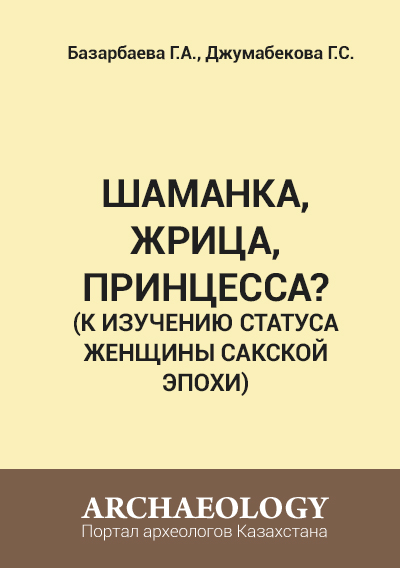 Базарбаева Г.А., Джумабекова Г.С.

ШАМАНКА, ЖРИЦА, ПРИНЦЕССА? (К ИЗУЧЕНИЮ СТАТУСА ЖЕНЩИНЫ САКСКОЙ ЭПОХИ)

ARCHAEOLOGY
Портал археологов Казахстана